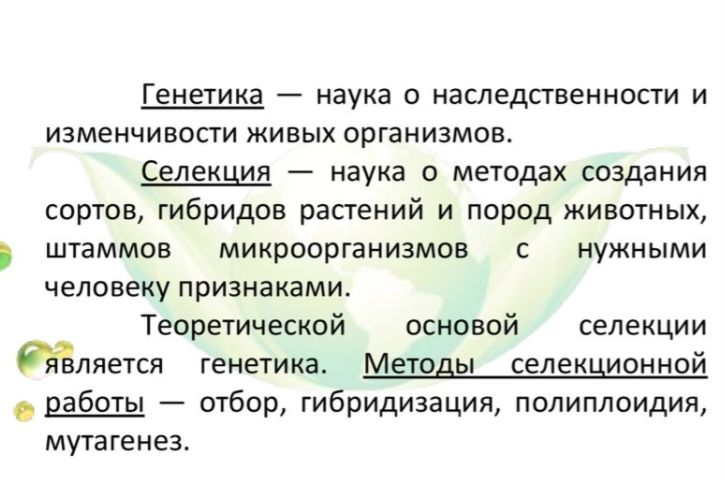 Генетика — наука о наследственности и изменчивости живых организмов.

Селекция — наука о методах создания сортов, гибридов растений и пород животных, штаммов микроорганизмов с нужными человеку признаками.

Теоретической основой селекции является генетика. Методы селекционной работы — отбор, гибридизация, полиплоидия, мутагенез.